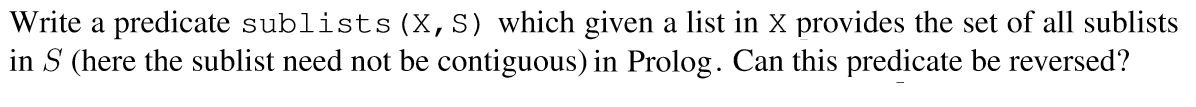 Write a predicate sublists(X,S) which given a list in X provides the set of all sublists in $S$ (here the sublist need not be contiguous) in Prolog. Can this predicate be reversed?